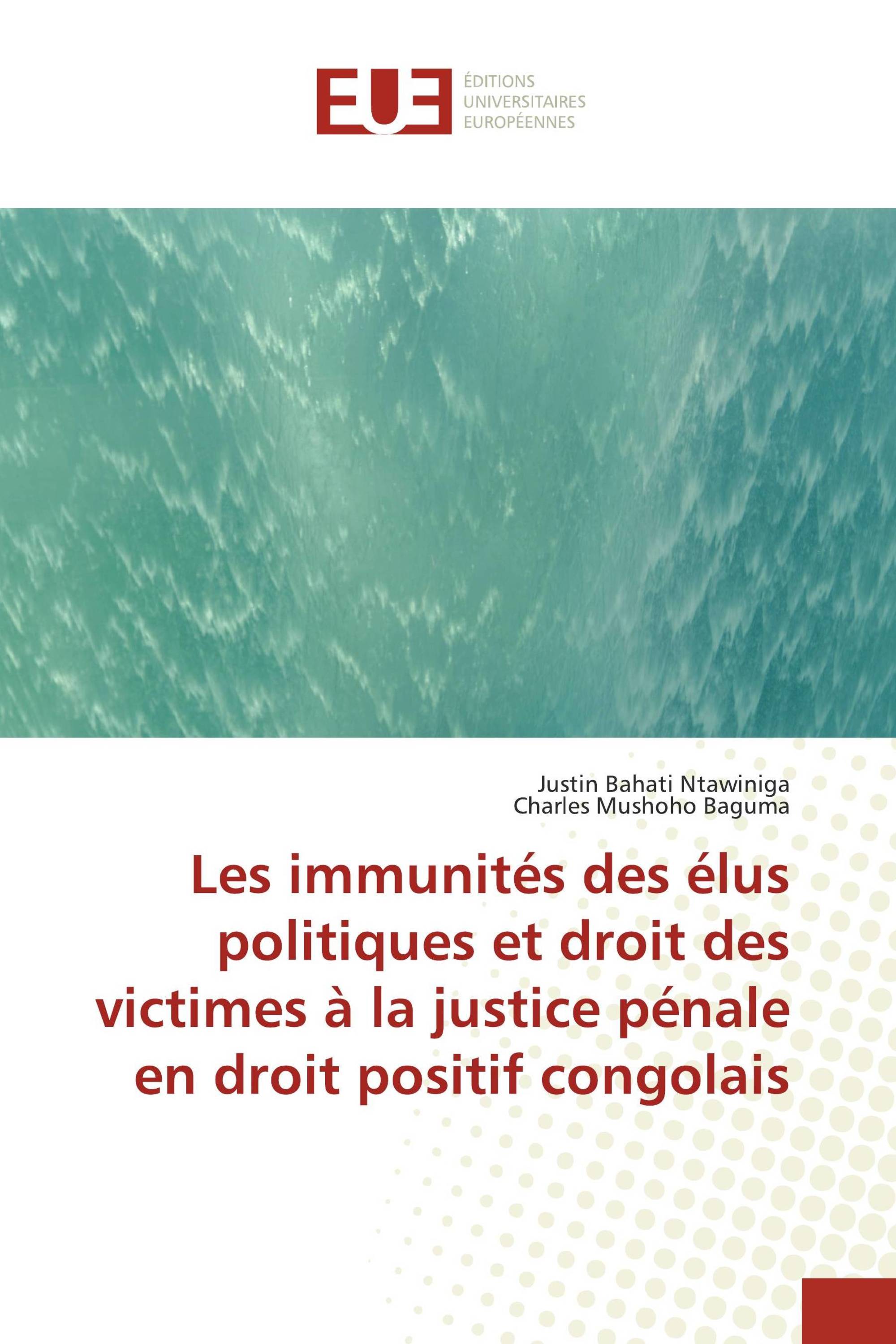 EUE

ÉDITIONS
UNIVERSITAIRES
EUROPÉENNES

Justin Bahati Ntawiniga
Charles Mushoho Baguma

Les immunités des élus politiques et droit des victimes à la justice pénale en droit positif congolais